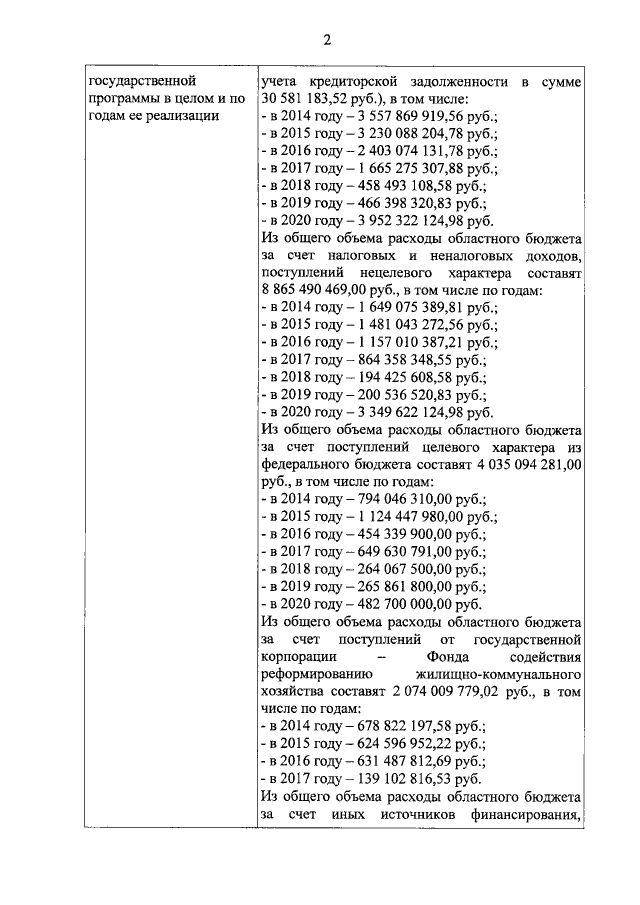 2

| государственной программы в целом и по годам ее реализации | учета кредиторской задолженности в сумме 30 581 183,52 руб.), в том числе:<br>- в 2014 году – 3 557 869 919,56 руб.;<br>- в 2015 году – 3 230 088 204,78 руб.;<br>- в 2016 году – 2 403 074 131,78 руб.;<br>- в 2017 году – 1 665 275 307,88 руб.;<br>- в 2018 году – 458 493 108,58 руб.;<br>- в 2019 году – 466 398 320,83 руб.;<br>- в 2020 году – 3 952 322 124,98 руб.<br>Из общего объема расходы областного бюджета за счет налоговых и неналоговых доходов, поступлений нецелевого характера составят 8 865 490 469,00 руб., в том числе по годам:<br>- в 2014 году – 1 649 075 389,81 руб.;<br>- в 2015 году – 1 481 043 272,56 руб.;<br>- в 2016 году – 1 157 010 387,21 руб.;<br>- в 2017 году – 864 358 348,55 руб.;<br>- в 2018 году – 194 425 608,58 руб.;<br>- в 2019 году – 200 536 520,83 руб.;<br>- в 2020 году – 3 349 622 124,98 руб.<br>Из общего объема расходы областного бюджета за счет поступлений целевого характера из федерального бюджета составят 4 035 094 281,00 руб., в том числе по годам:<br>- в 2014 году – 794 046 310,00 руб.;<br>- в 2015 году – 1 124 447 980,00 руб.;<br>- в 2016 году – 454 339 900,00 руб.;<br>- в 2017 году – 649 630 791,00 руб.;<br>- в 2018 году – 264 067 500,00 руб.;<br>- в 2019 году – 265 861 800,00 руб.;<br>- в 2020 году – 482 700 000,00 руб.<br>Из общего объема расходы областного бюджета за счет поступлений от государственной корпорации – Фонда содействия реформированию жилищно-коммунального хозяйства составят 2 074 009 779,02 руб., в том числе по годам:<br>- в 2014 году – 678 822 197,58 руб.;<br>- в 2015 году – 624 596 952,22 руб.;<br>- в 2016 году – 631 487 812,69 руб.;<br>- в 2017 году – 139 102 816,53 руб.<br>Из общего объема расходы областного бюджета за счет иных источников финансирования, |